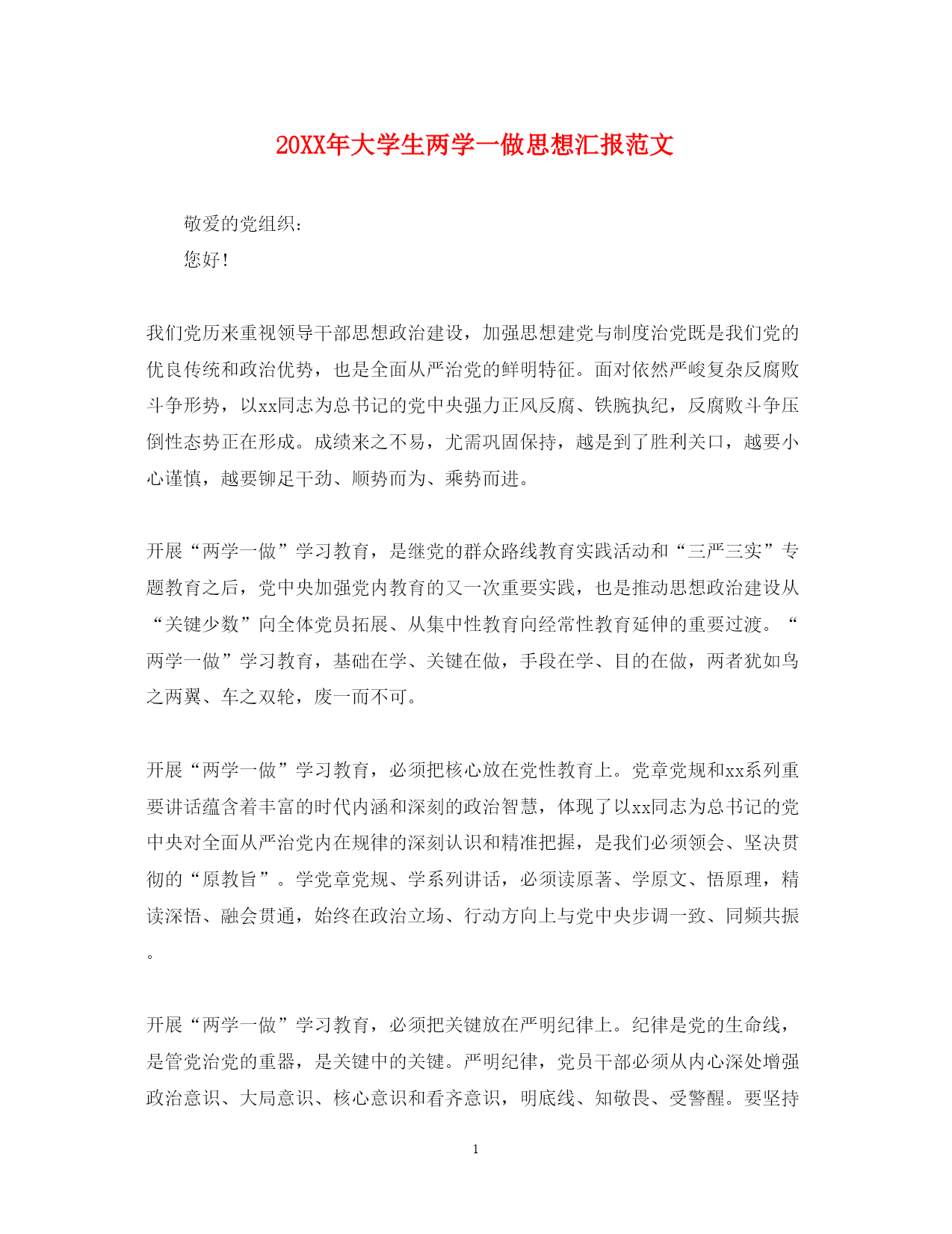 20XX年大学生两学一做思想汇报范文

敬爱的党组织：

您好！

我们党历来重视领导干部思想政治建设，加强思想建党与制度治党既是我们党的优良传统和政治优势，也是全面从严治党的鲜明特征。面对依然严峻复杂反腐败斗争形势，以xx同志为总书记的党中央强力正风反腐、铁腕执纪，反腐败斗争压倒性态势正在形成。成绩来之不易，尤需巩固保持，越是到了胜利关口，越要小心谨慎，越要铆足干劲、顺势而为、乘势而进。

开展“两学一做”学习教育，是继党的群众路线教育实践活动和“三严三实”专题教育之后，党中央加强党内教育的又一次重要实践，也是推动思想政治建设从“关键少数”向全体党员拓展、从集中性教育向经常性教育延伸的重要过渡。“两学一做”学习教育，基础在学、关键在做，手段在学、目的在做，两者犹如鸟之两翼、车之双轮，废一而不可。

开展“两学一做”学习教育，必须把核心放在党性教育上。党章党规和xx系列重要讲话蕴含着丰富的时代内涵和深刻的政治智慧，体现了以xx同志为总书记的党中央对全面从严治党内在规律的深刻认识和精准把握，是我们必须领会、坚决贯彻的“原教旨”。学党章党规、学系列讲话，必须读原著、学原文、悟原理，精读深悟、融会贯通，始终在政治立场、行动方向上与党中央步调一致、同频共振。

开展“两学一做”学习教育，必须把关键放在严明纪律上。纪律是党的生命线，是管党治党的重器，是关键中的关键。严明纪律，党员干部必须从内心深处增强政治意识、大局意识、核心意识和看齐意识，明底线、知敬畏、受警醒。要坚持

1